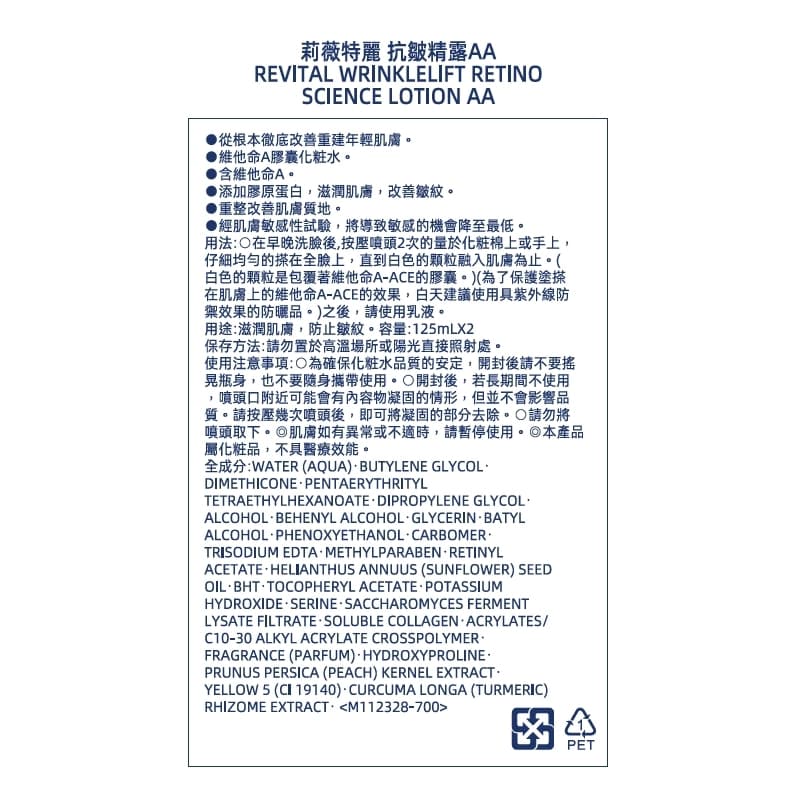 莉薇特麗 抗皺精露AA
REVITAL WRINKLELIFT RETINO SCIENCE LOTION AA

●從根本徹底改善重建年輕肌膚。
●維他命A膠囊化粧水。
●含維他命A。
●添加膠原蛋白，滋潤肌膚，改善皺紋。
●重整改善肌膚質地。
●經肌膚敏感性試驗，將導致敏感的機會降至最低。
用法:○在早晚洗臉後,按壓噴頭2次的量於化粧棉上或手上，仔細均勻的搽在全臉上，直到白色的顆粒融入肌膚為止。(白色的顆粒是包覆著維他命A-ACE的膠囊。)(為了保護塗搽在肌膚上的維他命A-ACE的效果，白天建議使用具紫外線防禦效果的防曬品。)之後，請使用乳液。
用途:滋潤肌膚，防止皺紋。容量:125mLX2
保存方法:請勿置於高溫場所或陽光直接照射處。
使用注意事項:○為確保化粧水品質的安定，開封後請不要搖晃瓶身，也不要隨身攜帶使用。○開封後，若長期間不使用，噴頭口附近可能會有內容物凝固的情形，但並不會影響品質。請按壓幾次噴頭後，即可將凝固的部分去除。○請勿將噴頭取下。◎肌膚如有異常或不適時，請暫停使用。◎本產品屬化粧品，不具醫療效能。
全成分:WATER (AQUA)·BUTYLENE GLYCOL·DIMETHICONE·PENTAERYTHRITYL TETRAETHYLHEXANOATE·DIPROPYLENE GLYCOL·ALCOHOL·BEHENYL ALCOHOL·GLYCERIN·BATYL ALCOHOL·PHENOXYETHANOL·CARBOMER·TRISODIUM EDTA·METHYLPARABEN·RETINYL ACETATE·HELIANTHUS ANNUUS (SUNFLOWER) SEED OIL·BHT·TOCOPHERYL ACETATE·POTASSIUM HYDROXIDE·SERINE·SACCHAROMYCES FERMENT LYSATE FILTRATE·SOLUBLE COLLAGEN·ACRYLATES/C10-30 ALKYL ACRYLATE CROSSPOLYMER·FRAGRANCE (PARFUM)·HYDROXYPROLINE·PRUNUS PERSICA (PEACH) KERNEL EXTRACT·YELLOW 5 (CI 19140)·CURCUMA LONGA (TURMERIC) RHIZOME EXTRACT· <M112328-700>

1
PET